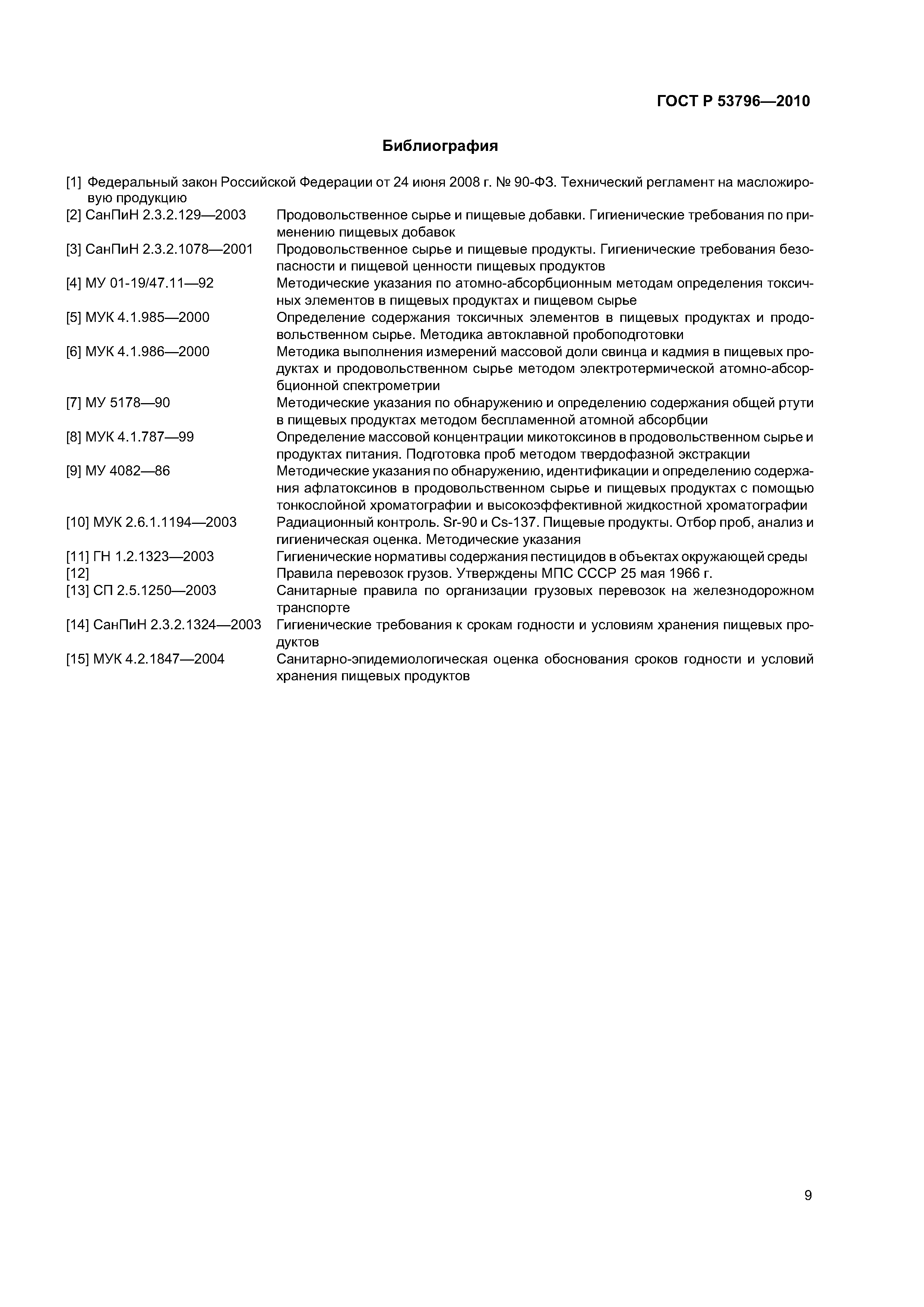 ГОСТ Р 53796—2010

Библиография

[1] Федеральный закон Российской Федерации от 24 июня 2008 г. № 90-ФЗ. Технический регламент на масложировую продукцию

[2] СанПиН 2.3.2.129—2003 Продовольственное сырье и пищевые добавки. Гигиенические требования по применению пищевых добавок

[3] СанПиН 2.3.2.1078—2001 Продовольственное сырье и пищевые продукты. Гигиенические требования безопасности и пищевой ценности пищевых продуктов

[4] МУ 01-19/47.11—92 Методические указания по атомно-абсорбционным методам определения токсичных элементов в пищевых продуктах и пищевом сырье

[5] МУК 4.1.985—2000 Определение содержания токсичных элементов в пищевых продуктах и продовольственном сырье. Методика автоклавной пробоподготовки

[6] МУК 4.1.986—2000 Методика выполнения измерений массовой доли свинца и кадмия в пищевых продуктах и продовольственном сырье методом электротермической атомно-абсорбционной спектрометрии

[7] МУ 5178—90 Методические указания по обнаружению и определению содержания общей ртути в пищевых продуктах методом беспламенной атомной абсорбции

[8] МУК 4.1.787—99 Определение массовой концентрации микотоксинов в продовольственном сырье и продуктах питания. Подготовка проб методом твердофазной экстракции

[9] МУ 4082—86 Методические указания по обнаружению, идентификации и определению содержания афлатоксинов в продовольственном сырье и пищевых продуктах с помощью тонкослойной хроматографии и высокоэффективной жидкостной хроматографии

[10] МУК 2.6.1.1194—2003 Радиационный контроль. Sr-90 и Cs-137. Пищевые продукты. Отбор проб, анализ и гигиеническая оценка. Методические указания

[11] ГН 1.2.1323—2003 Гигиенические нормативы содержания пестицидов в объектах окружающей среды

[12] Правила перевозок грузов. Утверждены МПС СССР 25 мая 1966 г.

[13] СП 2.5.1250—2003 Санитарные правила по организации грузовых перевозок на железнодорожном транспорте

[14] СанПиН 2.3.2.1324—2003 Гигиенические требования к срокам годности и условиям хранения пищевых продуктов

[15] МУК 4.2.1847—2004 Санитарно-эпидемиологическая оценка обоснования сроков годности и условий хранения пищевых продуктов

9